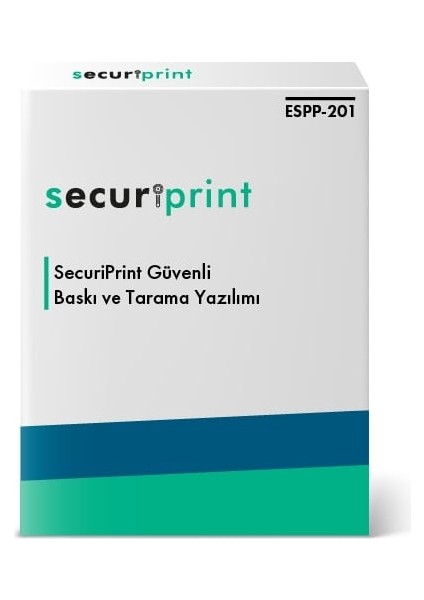 securiprint

ESPP-201

securiprint

SecuriPrint Güvenli
Baskı ve Tarama Yazılımı